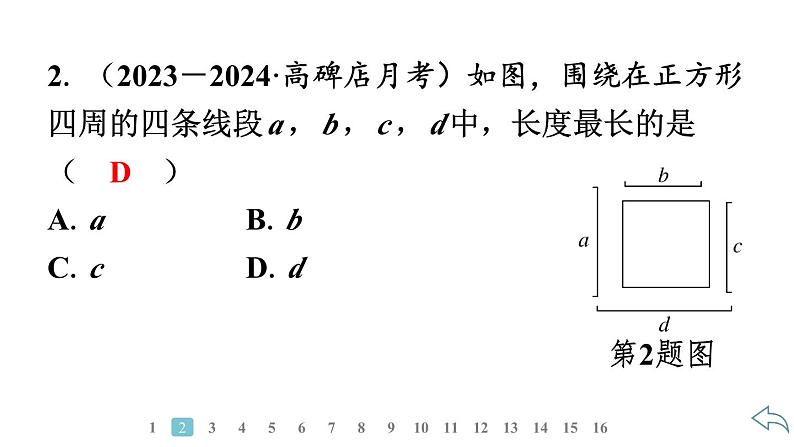 2. （2023－2024·高碑店月考）如图，围绕在正方形四周的四条线段$a$，$b$，$c$，$d$中，长度最长的是（　D　）

A. $a$　　B. $b$

C. $c$　　D. $d$

$b$

$a$

$c$

$d$

第2题图

1 2 3 4 5 6 7 8 9 10 11 12 13 14 15 16